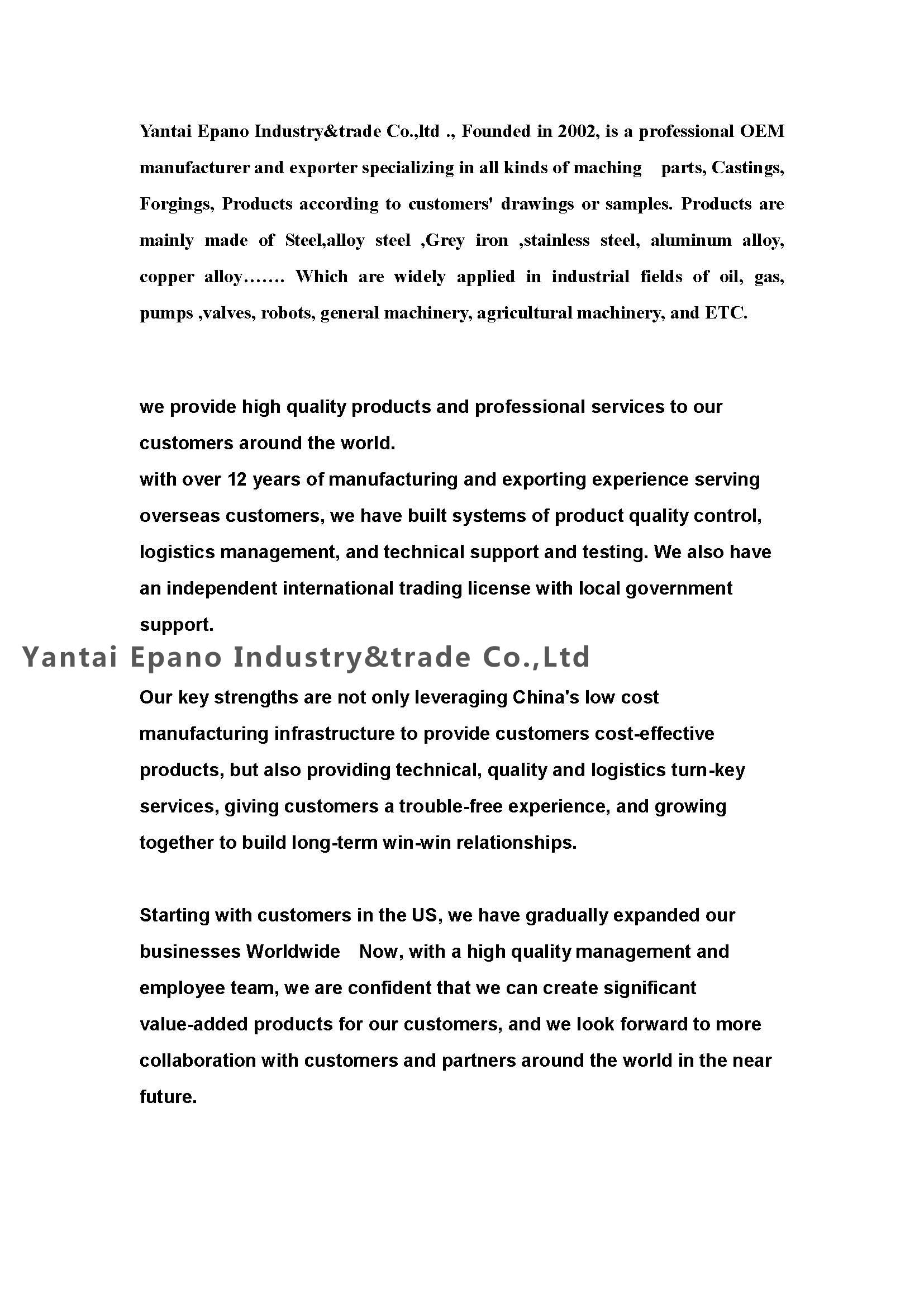 Yantai Epano Industry&trade Co.,ltd ., Founded in 2002, is a professional OEM manufacturer and exporter specializing in all kinds of maching parts, Castings, Forgings, Products according to customers' drawings or samples. Products are mainly made of Steel,alloy steel ,Grey iron ,stainless steel, aluminum alloy, copper alloy……. Which are widely applied in industrial fields of oil, gas, pumps ,valves, robots, general machinery, agricultural machinery, and ETC.

we provide high quality products and professional services to our customers around the world.
with over 12 years of manufacturing and exporting experience serving overseas customers, we have built systems of product quality control, logistics management, and technical support and testing. We also have an independent international trading license with local government support.

Yantai Epano Industry&trade Co.,Ltd

Our key strengths are not only leveraging China's low cost manufacturing infrastructure to provide customers cost-effective products, but also providing technical, quality and logistics turn-key services, giving customers a trouble-free experience, and growing together to build long-term win-win relationships.

Starting with customers in the US, we have gradually expanded our businesses Worldwide Now, with a high quality management and employee team, we are confident that we can create significant value-added products for our customers, and we look forward to more collaboration with customers and partners around the world in the near future.